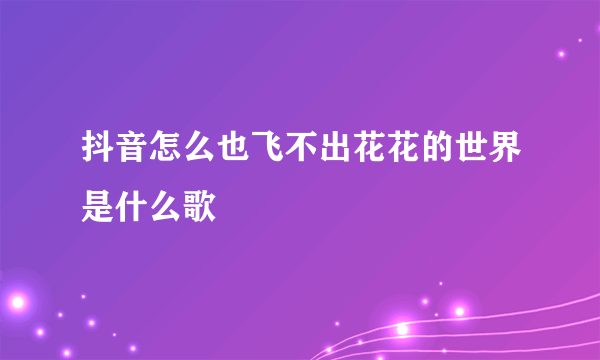 抖音怎么也飞不出花花的世界是什么歌